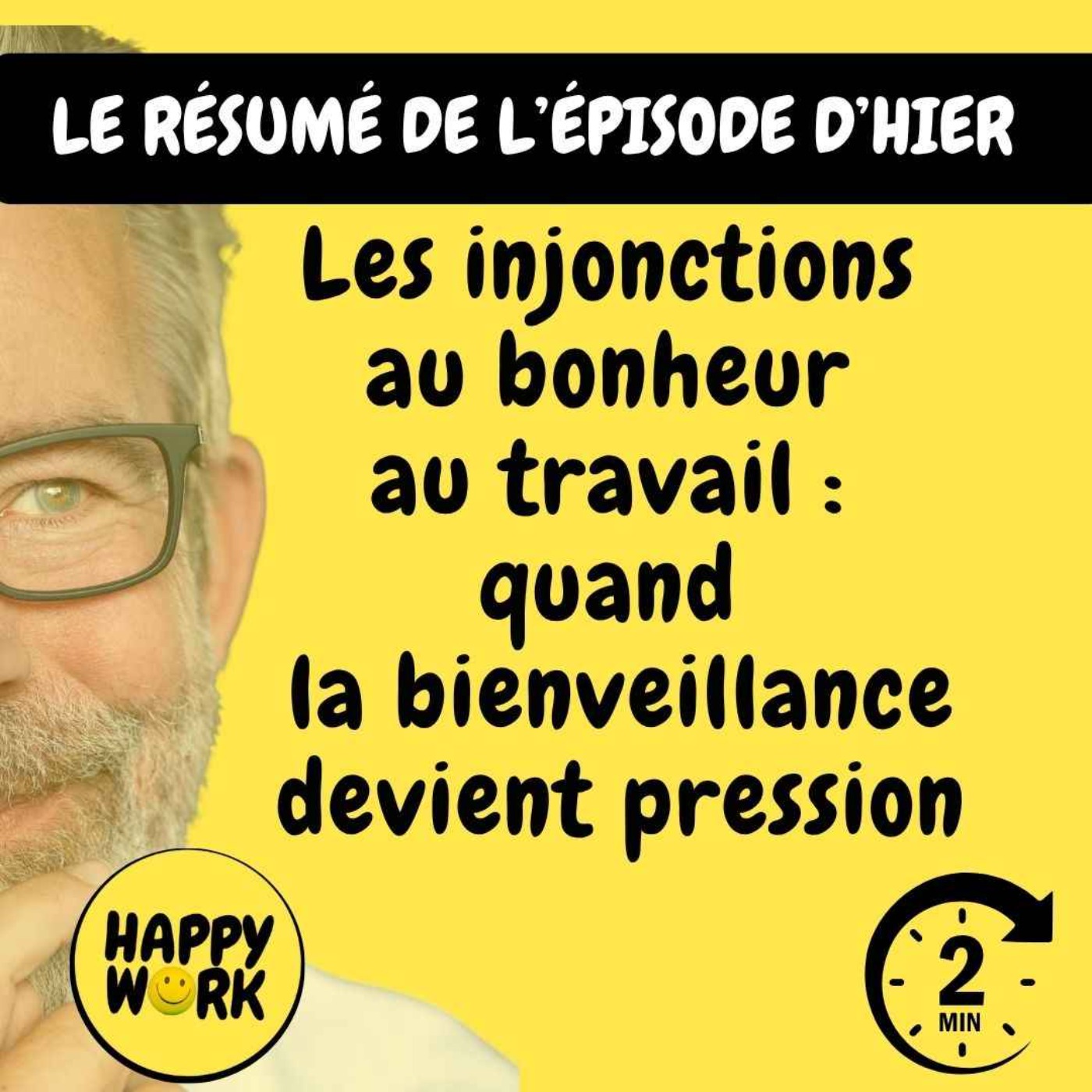 LE RÉSUMÉ DE L'ÉPISODE D'HIER

Les injonctions au bonheur au travail : quand la bienveillance devient pression

HAPPY WORK

2 MIN